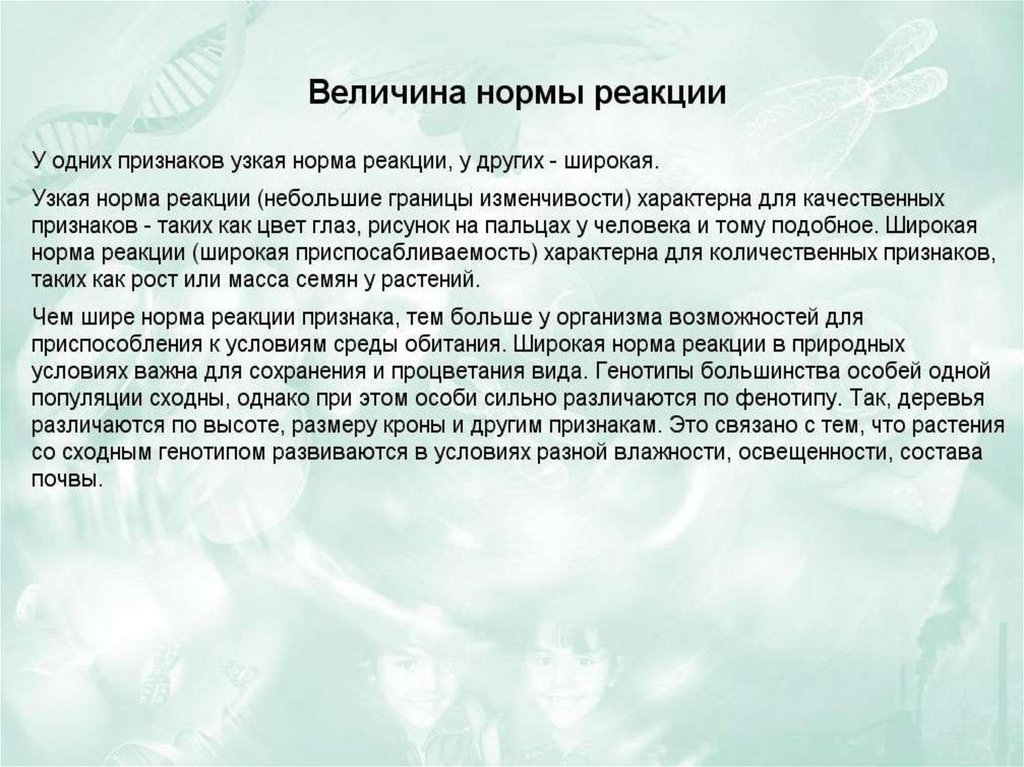 Величина нормы реакции

У одних признаков узкая норма реакции, у других - широкая.

Узкая норма реакции (небольшие границы изменчивости) характерна для качественных признаков - таких как цвет глаз, рисунок на пальцах у человека и тому подобное. Широкая норма реакции (широкая приспосабливаемость) характерна для количественных признаков, таких как рост или масса семян у растений.

Чем шире норма реакции признака, тем больше у организма возможностей для приспособления к условиям среды обитания. Широкая норма реакции в природных условиях важна для сохранения и процветания вида. Генотипы большинства особей одной популяции сходны, однако при этом особи сильно различаются по фенотипу. Так, деревья различаются по высоте, размеру кроны и другим признакам. Это связано с тем, что растения со сходным генотипом развиваются в условиях разной влажности, освещенности, состава почвы.